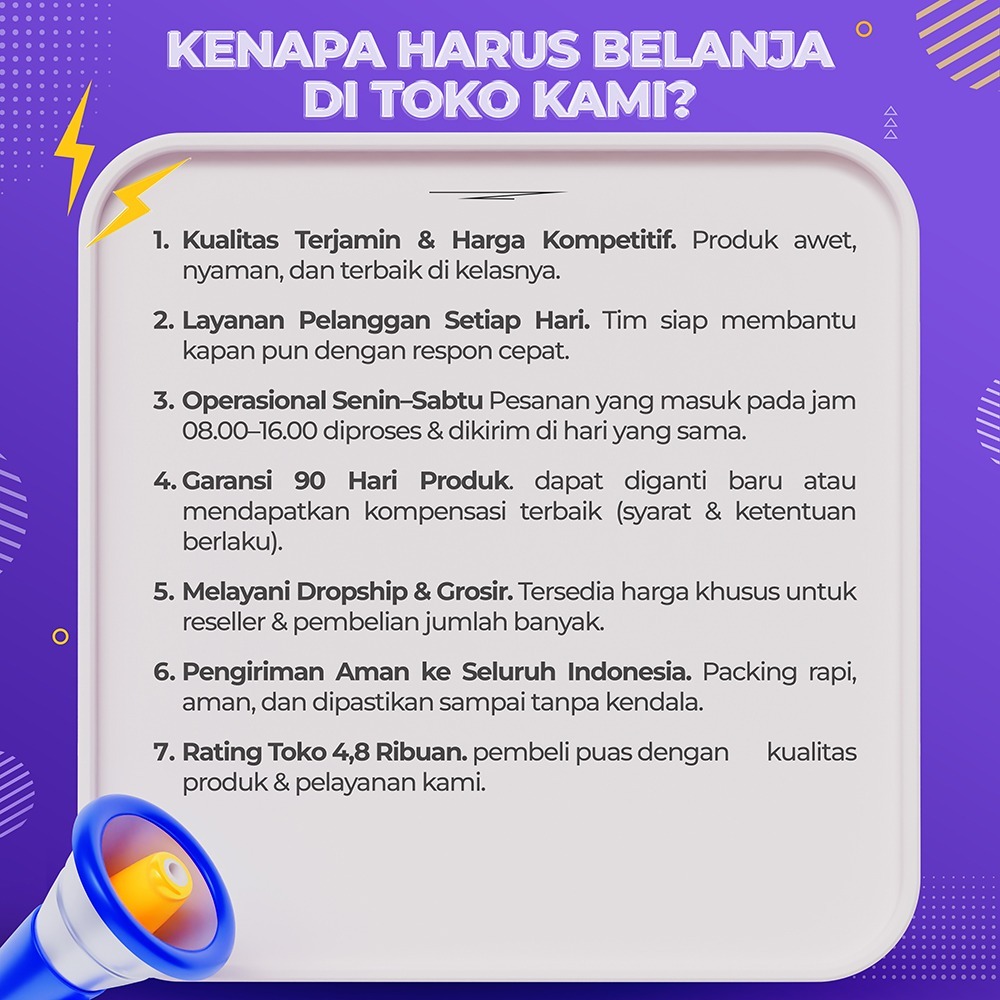 KENAPA HARUS BELANJA DI TOKO KAMI?

1. Kualitas Terjamin & Harga Kompetitif. Produk awet, nyaman, dan terbaik di kelasnya.

2. Layanan Pelanggan Setiap Hari. Tim siap membantu kapan pun dengan respon cepat.

3. Operasional Senin–Sabtu Pesanan yang masuk pada jam 08.00–16.00 diproses & dikirim di hari yang sama.

4. Garansi 90 Hari Produk. dapat diganti baru atau mendapatkan kompensasi terbaik (syarat & ketentuan berlaku).

5. Melayani Dropship & Grosir. Tersedia harga khusus untuk reseller & pembelian jumlah banyak.

6. Pengiriman Aman ke Seluruh Indonesia. Packing rapi, aman, dan dipastikan sampai tanpa kendala.

7. Rating Toko 4,8 Ribuan. pembeli puas dengan kualitas produk & pelayanan kami.